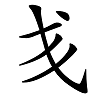 戋